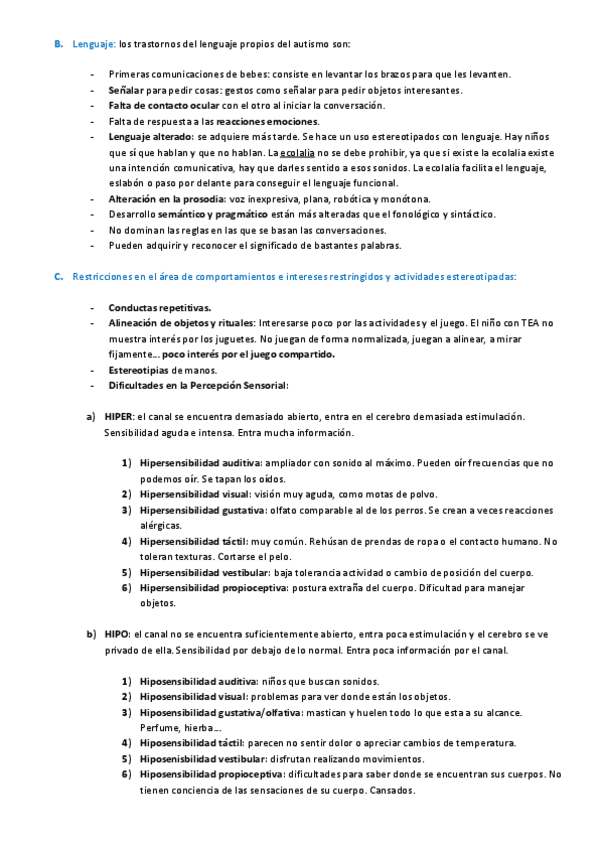 B. Lenguaje: los trastornos del lenguaje propios del autismo son:

- Primeras comunicaciones de bebes: consiste en levantar los brazos para que les levanten.
- Señalar para pedir cosas: gestos como señalar para pedir objetos interesantes.
- Falta de contacto ocular con el otro al iniciar la conversación.
- Falta de respuesta a las reacciones emociones.
- Lenguaje alterado: se adquiere más tarde. Se hace un uso estereotipados con lenguaje. Hay niños que sí que hablan y que no hablan. La ecolalia no se debe prohibir, ya que si existe la ecolalia existe una intención comunicativa, hay que darles sentido a esos sonidos. La ecolalia facilita el lenguaje, eslabón o paso por delante para conseguir el lenguaje funcional.
- Alteración en la prosodia: voz inexpresiva, plana, robótica y monótona.
- Desarrollo semántico y pragmático están más alteradas que el fonológico y sintáctico.
- No dominan las reglas en las que se basan las conversaciones.
- Pueden adquirir y reconocer el significado de bastantes palabras.

C. Restricciones en el área de comportamientos e intereses restringidos y actividades estereotipadas:

- Conductas repetitivas.
- Alineación de objetos y rituales: Interesarse poco por las actividades y el juego. El niño con TEA no muestra interés por los juguetes. No juegan de forma normalizada, juegan a alinear, a mirar fijamente… poco interés por el juego compartido.
- Estereotipias de manos.
- Dificultades en la Percepción Sensorial:

a) HIPER: el canal se encuentra demasiado abierto, entra en el cerebro demasiada estimulación. Sensibilidad aguda e intensa. Entra mucha información.

1) Hipersensibilidad auditiva: ampliador con sonido al máximo. Pueden oír frecuencias que no podemos oír. Se tapan los oídos.
2) Hipersensibilidad visual: visión muy aguda, como motas de polvo.
3) Hipersensibilidad gustativa: olfato comparable al de los perros. Se crean a veces reacciones alérgicas.
4) Hipersensibilidad táctil: muy común. Rehúsan de prendas de ropa o el contacto humano. No toleran texturas. Cortarse el pelo.
5) Hipersensibilidad vestibular: baja tolerancia actividad o cambio de posición del cuerpo.
6) Hipersensibilidad propioceptiva: postura extraña del cuerpo. Dificultad para manejar objetos.

b) HIPO: el canal no se encuentra suficientemente abierto, entra poca estimulación y el cerebro se ve privado de ella. Sensibilidad por debajo de lo normal. Entra poca información por el canal.

1) Hiposensibilidad auditiva: niños que buscan sonidos.
2) Hiposensibilidad visual: problemas para ver donde están los objetos.
3) Hiposensibilidad gustativa/olfativa: mastican y huelen todo lo que esta a su alcance. Perfume, hierba…
4) Hiposensibilidad táctil: parecen no sentir dolor o apreciar cambios de temperatura.
5) Hiposenisbilidad vestibular: disfrutan realizando movimientos.
6) Hiposensibilidad propioceptiva: dificultades para saber donde se encuentran sus cuerpos. No tienen conciencia de las sensaciones de su cuerpo. Cansados.